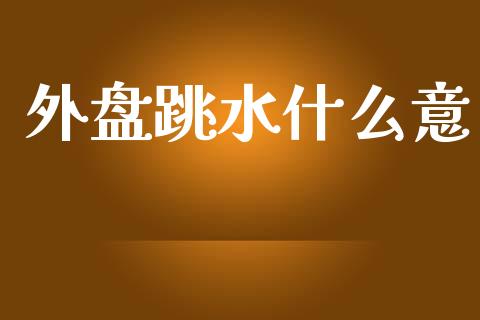 外盘跳水什么意